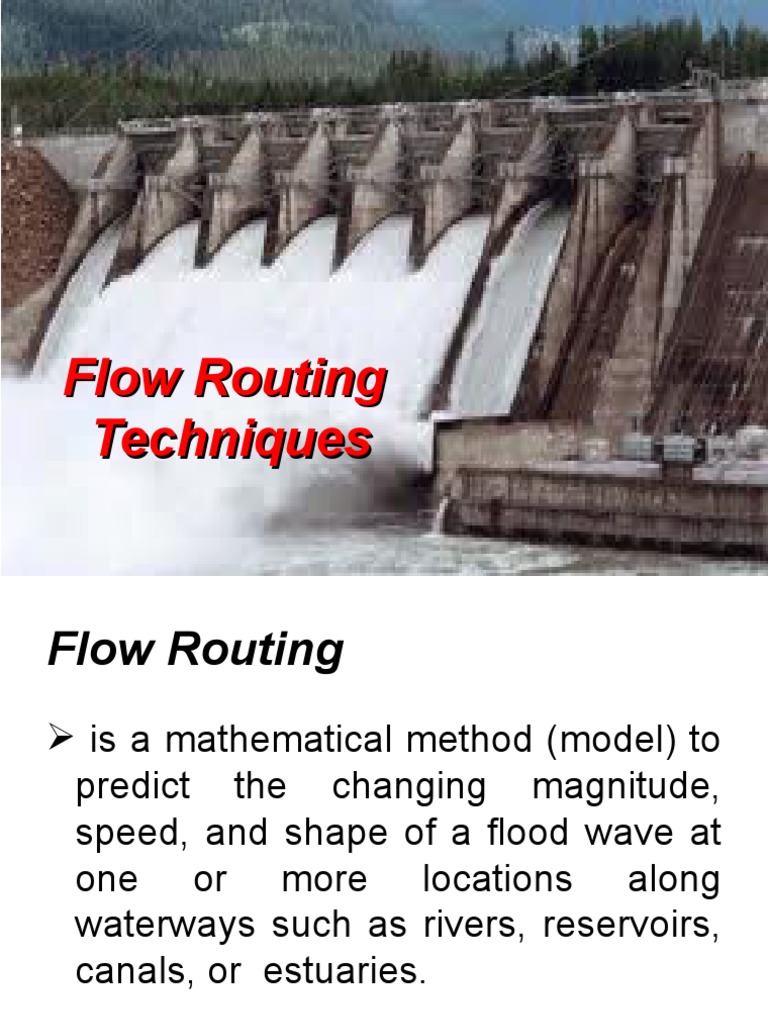 Flow Routing Techniques

Flow Routing

➢ is a mathematical method (model) to predict the changing magnitude, speed, and shape of a flood wave at one or more locations along waterways such as rivers, reservoirs, canals, or estuaries.